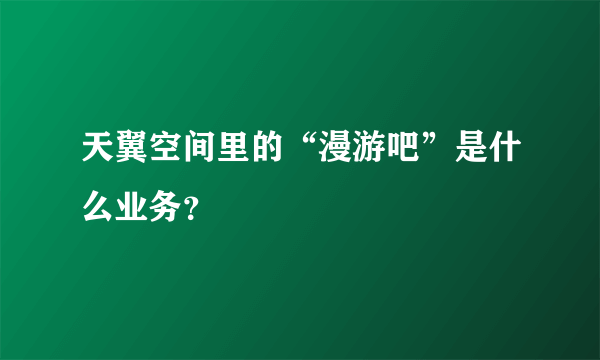 天翼空间里的“漫游吧”是什么业务?